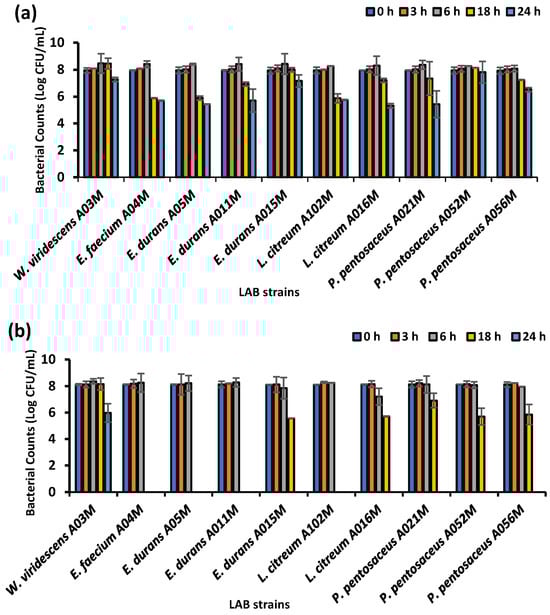 (a)

0 h 3 h 6 h 18 h 24 h

Bacterial Counts (Log CFU/mL)

10
8
6
4
2
0

W. viridescens A03M
E. faecium A04M
E. durans A05M
E. durans A011M
E. durans A015M
L. citreum A102M
L. citreum A016M
P. pentosaceus A021M
P. pentosaceus A052M
P. pentosaceus A056M

LAB strains

(b)

0 h 3 h 6 h 18 h 24 h

Bacterial Counts (Log CFU/mL)

10
8
6
4
2
0

W. viridescens A03M
E. faecium A04M
E. durans A05M
E. durans A011M
E. durans A015M
L. citreum A102M
L. citreum A016M
P. pentosaceus A021M
P. pentosaceus A052M
P. pentosaceus A056M

LAB strains